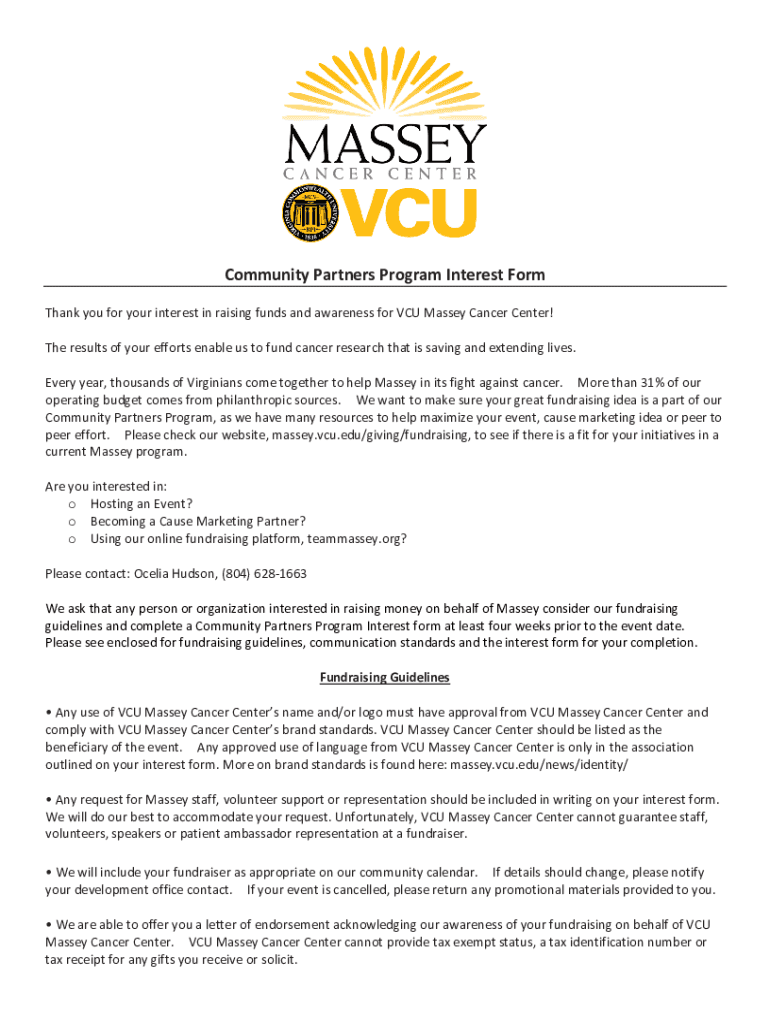 MASSEY
CANCER CENTER
VCU

Community Partners Program Interest Form

Thank you for your interest in raising funds and awareness for VCU Massey Cancer Center!

The results of your efforts enable us to fund cancer research that is saving and extending lives.

Every year, thousands of Virginians come together to help Massey in its fight against cancer. More than 31% of our operating budget comes from philanthropic sources. We want to make sure your great fundraising idea is a part of our Community Partners Program, as we have many resources to help maximize your event, cause marketing idea or peer to peer effort. Please check our website, massey.vcu.edu/giving/fundraising, to see if there is a fit for your initiatives in a current Massey program.

Are you interested in:
o Hosting an Event?
o Becoming a Cause Marketing Partner?
o Using our online fundraising platform, teammassey.org?

Please contact: Ocelia Hudson, (804) 628-1663

We ask that any person or organization interested in raising money on behalf of Massey consider our fundraising guidelines and complete a Community Partners Program Interest form at least four weeks prior to the event date. Please see enclosed for fundraising guidelines, communication standards and the interest form for your completion.

Fundraising Guidelines

• Any use of VCU Massey Cancer Center's name and/or logo must have approval from VCU Massey Cancer Center and comply with VCU Massey Cancer Center's brand standards. VCU Massey Cancer Center should be listed as the beneficiary of the event. Any approved use of language from VCU Massey Cancer Center is only in the association outlined on your interest form. More on brand standards is found here: massey.vcu.edu/news/identity/

• Any request for Massey staff, volunteer support or representation should be included in writing on your interest form. We will do our best to accommodate your request. Unfortunately, VCU Massey Cancer Center cannot guarantee staff, volunteers, speakers or patient ambassador representation at a fundraiser.

• We will include your fundraiser as appropriate on our community calendar. If details should change, please notify your development office contact. If your event is cancelled, please return any promotional materials provided to you.

• We are able to offer you a letter of endorsement acknowledging our awareness of your fundraising on behalf of VCU Massey Cancer Center. VCU Massey Cancer Center cannot provide tax exempt status, a tax identification number or tax receipt for any gifts you receive or solicit.